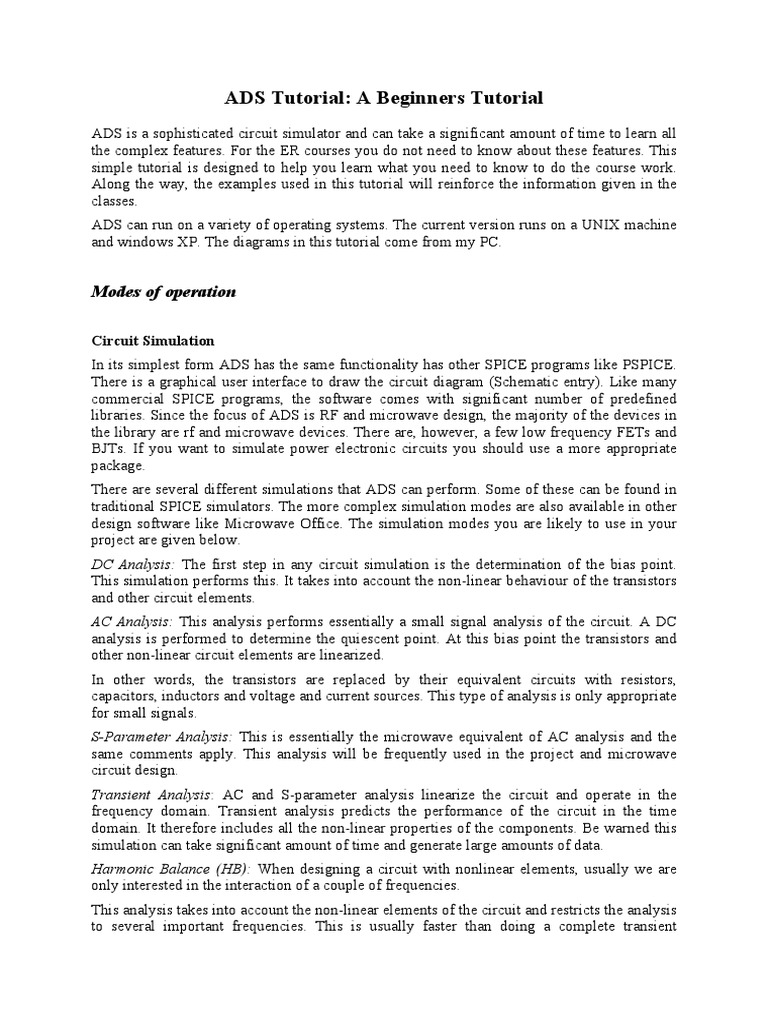 ADS Tutorial: A Beginners Tutorial

ADS is a sophisticated circuit simulator and can take a significant amount of time to learn all the complex features. For the ER courses you do not need to know about these features. This simple tutorial is designed to help you learn what you need to know to do the course work. Along the way, the examples used in this tutorial will reinforce the information given in the classes.

ADS can run on a variety of operating systems. The current version runs on a UNIX machine and windows XP. The diagrams in this tutorial come from my PC.

Modes of operation

Circuit Simulation

In its simplest form ADS has the same functionality has other SPICE programs like PSPICE. There is a graphical user interface to draw the circuit diagram (Schematic entry). Like many commercial SPICE programs, the software comes with significant number of predefined libraries. Since the focus of ADS is RF and microwave design, the majority of the devices in the library are rf and microwave devices. There are, however, a few low frequency FETs and BJTs. If you want to simulate power electronic circuits you should use a more appropriate package.

There are several different simulations that ADS can perform. Some of these can be found in traditional SPICE simulators. The more complex simulation modes are also available in other design software like Microwave Office. The simulation modes you are likely to use in your project are given below.

DC Analysis: The first step in any circuit simulation is the determination of the bias point. This simulation performs this. It takes into account the non-linear behaviour of the transistors and other circuit elements.

AC Analysis: This analysis performs essentially a small signal analysis of the circuit. A DC analysis is performed to determine the quiescent point. At this bias point the transistors and other non-linear circuit elements are linearized.

In other words, the transistors are replaced by their equivalent circuits with resistors, capacitors, inductors and voltage and current sources. This type of analysis is only appropriate for small signals.

S-Parameter Analysis: This is essentially the microwave equivalent of AC analysis and the same comments apply. This analysis will be frequently used in the project and microwave circuit design.

Transient Analysis: AC and S-parameter analysis linearize the circuit and operate in the frequency domain. Transient analysis predicts the performance of the circuit in the time domain. It therefore includes all the non-linear properties of the components. Be warned this simulation can take significant amount of time and generate large amounts of data.

Harmonic Balance (HB): When designing a circuit with nonlinear elements, usually we are only interested in the interaction of a couple of frequencies.

This analysis takes into account the non-linear elements of the circuit and restricts the analysis to several important frequencies. This is usually faster than doing a complete transient